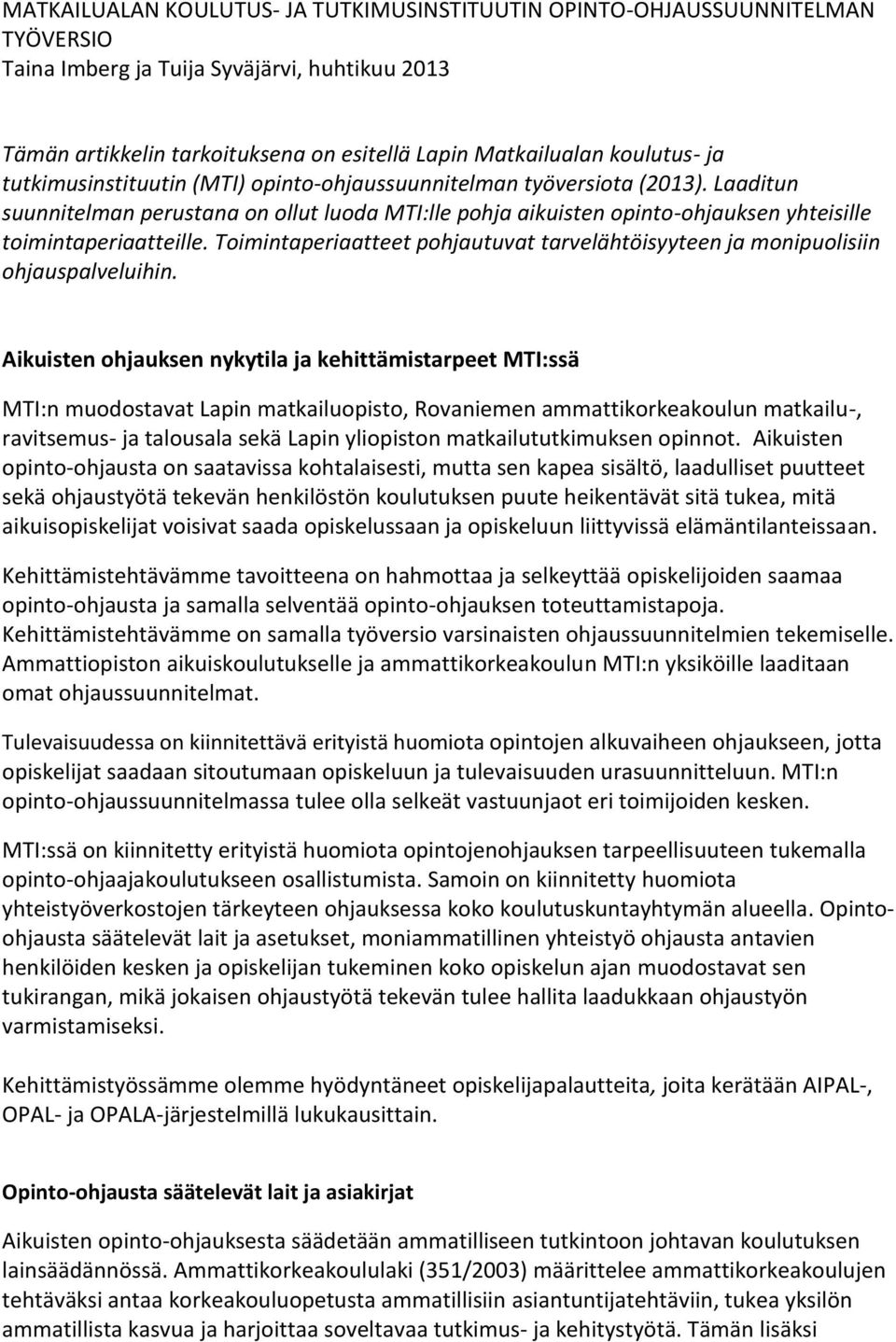 MATKAILUALAN KOULUTUS- JA TUTKIMUSINSTITUUTIN OPINTO-OHJAUSSUUNNITELMAN TYÖVERSIO
Taina Imberg ja Tuija Syväjärvi, huhtikuu 2013

Tämän artikkelin tarkoituksena on esitellä Lapin Matkailualan koulutus- ja tutkimusinstituutin (MTI) opinto-ohjaussuunnitelman työversiota (2013). Laaditun suunnitelman perustana on ollut luoda MTI:lle pohja aikuisten opinto-ohjauksen yhteisille toimintaperiaatteille. Toimintaperiaatteet pohjautuvat tarvelähtöisyyteen ja monipuolisiin ohjauspalveluihin.

Aikuisten ohjauksen nykytila ja kehittämistarpeet MTI:ssä

MTI:n muodostavat Lapin matkailuopisto, Rovaniemen ammattikorkeakoulun matkailu-, ravitsemus- ja talousala sekä Lapin yliopiston matkailututkimuksen opinnot. Aikuisten opinto-ohjausta on saatavissa kohtalaisesti, mutta sen kapea sisältö, laadulliset puutteet sekä ohjaustyötä tekevän henkilöstön koulutuksen puute heikentävät sitä tukea, mitä aikuisopiskelijat voisivat saada opiskelussaan ja opiskeluun liittyvissä elämäntilanteissaan.

Kehittämistehtävämme tavoitteena on hahmottaa ja selkeyttää opiskelijoiden saamaa opinto-ohjausta ja samalla selventää opinto-ohjauksen toteuttamistapoja. Kehittämistehtävämme on samalla työversio varsinaisten ohjaussuunnitelmien tekemiselle. Ammattiopiston aikuiskoulutukselle ja ammattikorkeakoulun MTI:n yksiköille laaditaan omat ohjaussuunnitelmat.

Tulevaisuudessa on kiinnitettävä erityistä huomiota opintojen alkuvaiheen ohjaukseen, jotta opiskelijat saadaan sitoutumaan opiskeluun ja tulevaisuuden urasuunnitteluun. MTI:n opinto-ohjaussuunnitelmassa tulee olla selkeät vastuunjaot eri toimijoiden kesken.

MTI:ssä on kiinnitetty erityistä huomiota opintojenohjauksen tarpeellisuuteen tukemalla opinto-ohjaajakoulutukseen osallistumista. Samoin on kiinnitetty huomiota yhteistyöverkostojen tärkeyteen ohjauksessa koko koulutuskuntayhtymän alueella. Opinto-ohjausta säätelevät lait ja asetukset, moniammatillinen yhteistyö ohjausta antavien henkilöiden kesken ja opiskelijan tukeminen koko opiskelun ajan muodostavat sen tukirangan, mikä jokaisen ohjaustyötä tekevän tulee hallita laadukkaan ohjaustyön varmistamiseksi.

Kehittämistyössämme olemme hyödyntäneet opiskelijapalautteita, joita kerätään AIPAL-, OPAL- ja OPALA-järjestelmillä lukukausittain.

Opinto-ohjausta säätelevät lait ja asiakirjat

Aikuisten opinto-ohjauksesta säädetään ammatilliseen tutkintoon johtavan koulutuksen lainsäädännössä. Ammattikorkeakoululaki (351/2003) määrittelee ammattikorkeakoulujen tehtäväksi antaa korkeakouluopetusta ammatillisiin asiantuntijatehtäviin, tukea yksilön ammatillista kasvua ja harjoittaa soveltavaa tutkimus- ja kehitystyötä. Tämän lisäksi